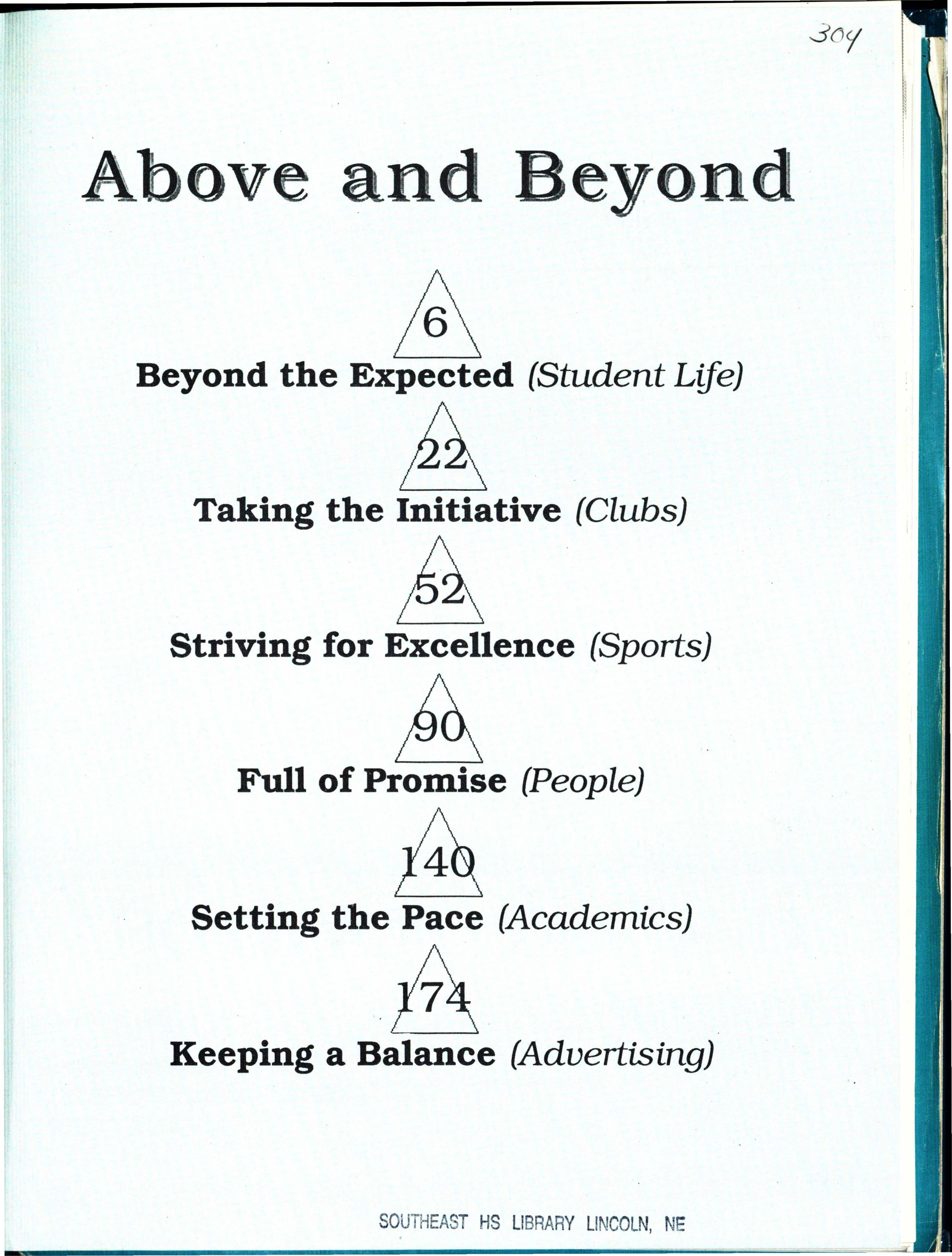 304

Above and Beyond

6

Beyond the Expected (Student Life)

22

Taking the Initiative (Clubs)

52

Striving for Excellence (Sports)

90

Full of Promise (People)

140

Setting the Pace (Academics)

174

Keeping a Balance (Advertising)

SOUTHEAST HS LIBRARY LINCOLN, NE